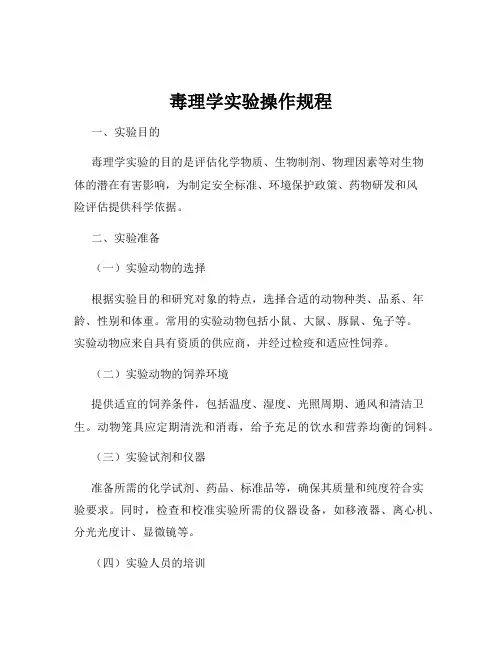 毒理学实验操作规程

一、实验目的

毒理学实验的目的是评估化学物质、生物制剂、物理因素等对生物体的潜在有害影响，为制定安全标准、环境保护政策、药物研发和风险评估提供科学依据。

二、实验准备

（一）实验动物的选择

根据实验目的和研究对象的特点，选择合适的动物种类、品系、年龄、性别和体重。常用的实验动物包括小鼠、大鼠、豚鼠、兔子等。实验动物应来自具有资质的供应商，并经过检疫和适应性饲养。

（二）实验动物的饲养环境

提供适宜的饲养条件，包括温度、湿度、光照周期、通风和清洁卫生。动物笼具应定期清洗和消毒，给予充足的饮水和营养均衡的饲料。

（三）实验试剂和仪器

准备所需的化学试剂、药品、标准品等，确保其质量和纯度符合实验要求。同时，检查和校准实验所需的仪器设备，如移液器、离心机、分光光度计、显微镜等。

（四）实验人员的培训